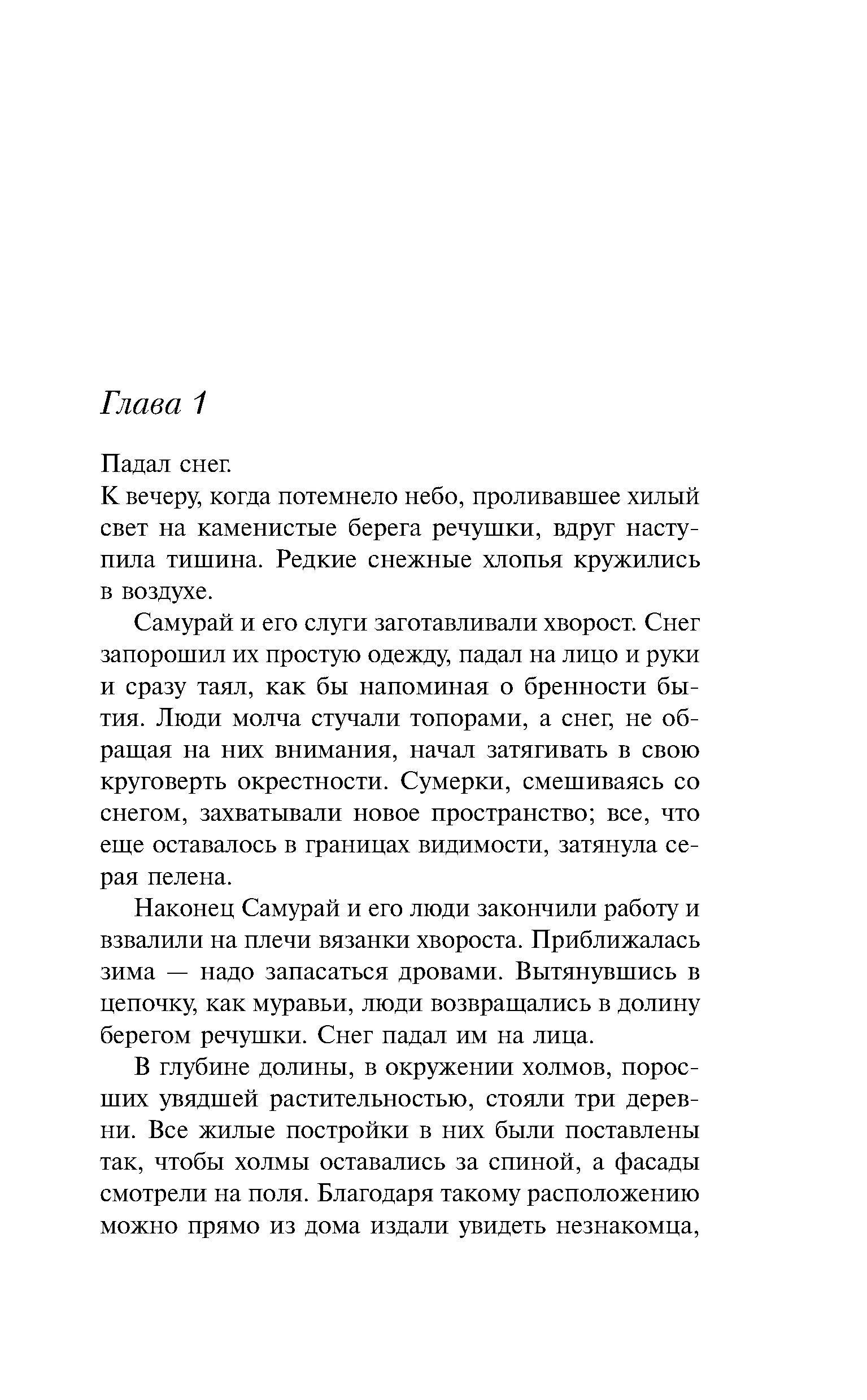 Глава 1

Падал снег.
К вечеру, когда потемнело небо, проливавшее хилый свет на каменистые берега речушки, вдруг наступила тишина. Редкие снежные хлопья кружились в воздухе.

Самурай и его слуги заготавливали хворост. Снег запорошил их простую одежду, падал на лицо и руки и сразу таял, как бы напоминая о бренности бытия. Люди молча стучали топорами, а снег, не обращая на них внимания, начал затягивать в свою круговерть окрестности. Сумерки, смешиваясь со снегом, захватывали новое пространство; все, что еще оставалось в границах видимости, затянула серая пелена.

Наконец Самурай и его люди закончили работу и взвалили на плечи вязанки хвороста. Приближалась зима — надо запасаться дровами. Вытянувшись в цепочку, как муравьи, люди возвращались в долину берегом речушки. Снег падал им на лица.

В глубине долины, в окружении холмов, поросших увядшей растительностью, стояли три деревни. Все жилые постройки в них были поставлены так, чтобы холмы оставались за спиной, а фасады смотрели на поля. Благодаря такому расположению можно прямо из дома издали увидеть незнакомца,